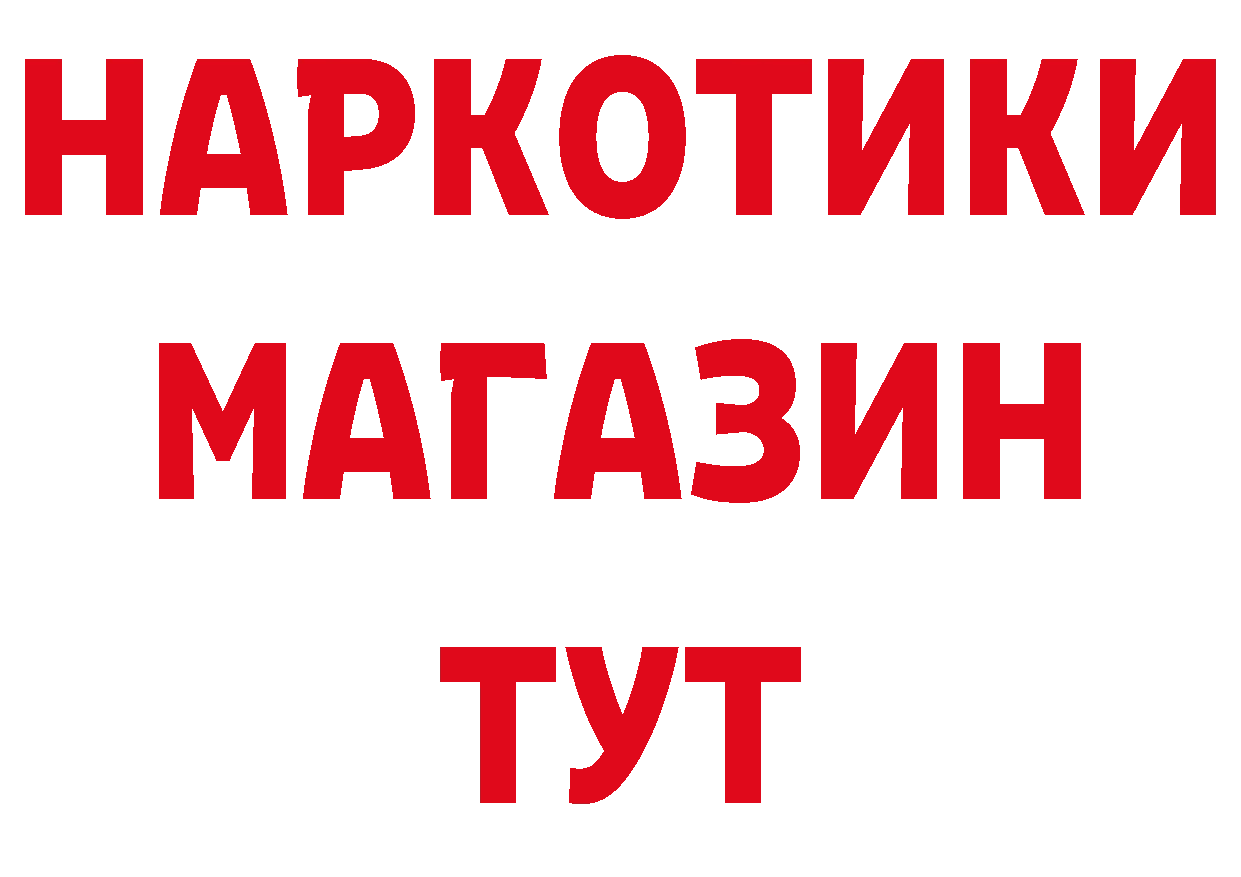 НАРКОТИКИ
МАГАЗИН
ТУТ